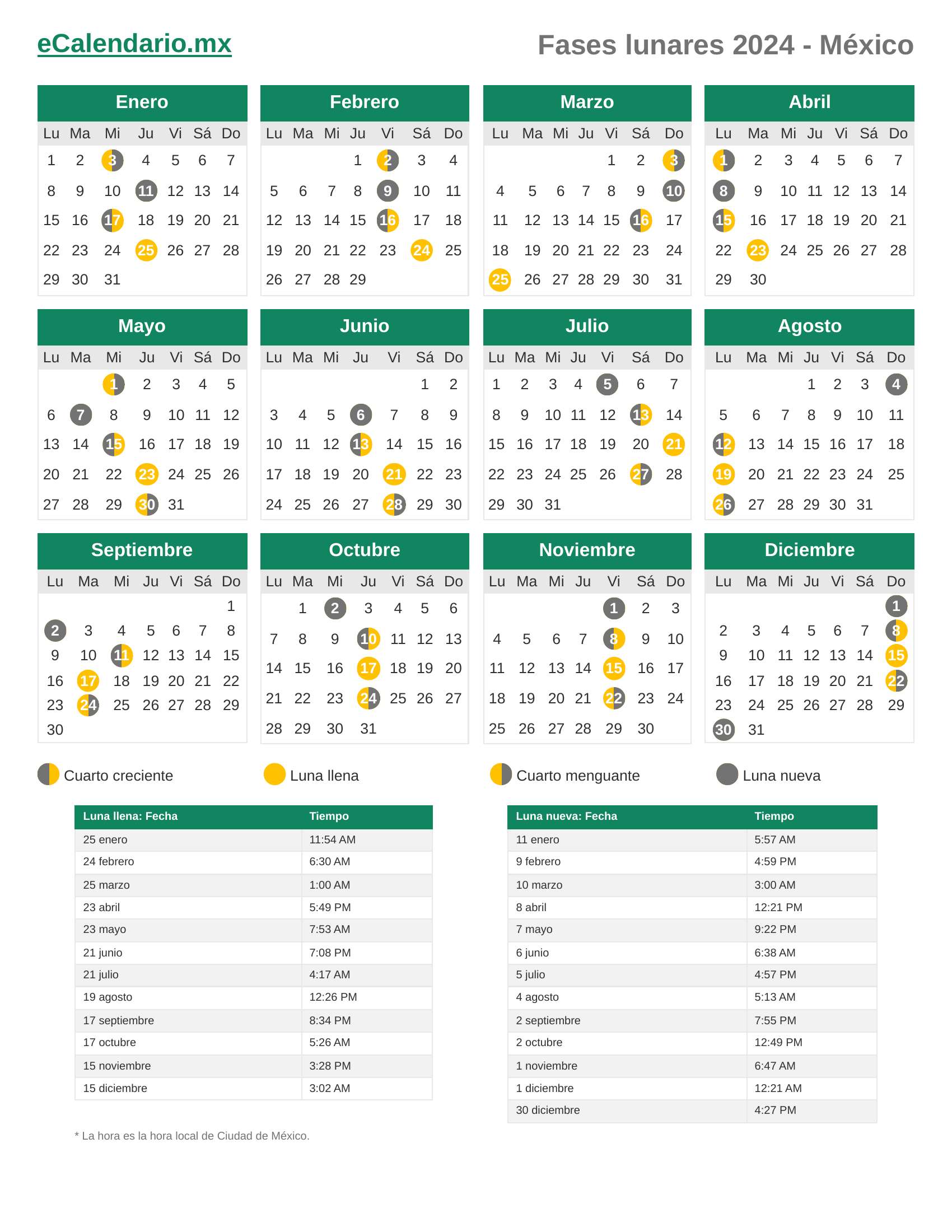 eCalendario.mx

Fases lunares 2024 - México

Enero

| Lu | Ma | Mi | Ju | Vi | Sá | Do |
|---|---|---|---|---|---|---|
| 1 | 2 | 3 | 4 | 5 | 6 | 7 |
| 8 | 9 | 10 | 11 | 12 | 13 | 14 |
| 15 | 16 | 17 | 18 | 19 | 20 | 21 |
| 22 | 23 | 24 | 25 | 26 | 27 | 28 |
| 29 | 30 | 31 | | | | |

Febrero

| Lu | Ma | Mi | Ju | Vi | Sá | Do |
|---|---|---|---|---|---|---|
| | | | 1 | 2 | 3 | 4 |
| 5 | 6 | 7 | 8 | 9 | 10 | 11 |
| 12 | 13 | 14 | 15 | 16 | 17 | 18 |
| 19 | 20 | 21 | 22 | 23 | 24 | 25 |
| 26 | 27 | 28 | 29 | | | |

Marzo

| Lu | Ma | Mi | Ju | Vi | Sá | Do |
|---|---|---|---|---|---|---|
| | | | | 1 | 2 | 3 |
| 4 | 5 | 6 | 7 | 8 | 9 | 10 |
| 11 | 12 | 13 | 14 | 15 | 16 | 17 |
| 18 | 19 | 20 | 21 | 22 | 23 | 24 |
| 25 | 26 | 27 | 28 | 29 | 30 | 31 |

Abril

| Lu | Ma | Mi | Ju | Vi | Sá | Do |
|---|---|---|---|---|---|---|
| 1 | 2 | 3 | 4 | 5 | 6 | 7 |
| 8 | 9 | 10 | 11 | 12 | 13 | 14 |
| 15 | 16 | 17 | 18 | 19 | 20 | 21 |
| 22 | 23 | 24 | 25 | 26 | 27 | 28 |
| 29 | 30 | | | | | |

Mayo

| Lu | Ma | Mi | Ju | Vi | Sá | Do |
|---|---|---|---|---|---|---|
| | | 1 | 2 | 3 | 4 | 5 |
| 6 | 7 | 8 | 9 | 10 | 11 | 12 |
| 13 | 14 | 15 | 16 | 17 | 18 | 19 |
| 20 | 21 | 22 | 23 | 24 | 25 | 26 |
| 27 | 28 | 29 | 30 | 31 | | |

Junio

| Lu | Ma | Mi | Ju | Vi | Sá | Do |
|---|---|---|---|---|---|---|
| | | | | | 1 | 2 |
| 3 | 4 | 5 | 6 | 7 | 8 | 9 |
| 10 | 11 | 12 | 13 | 14 | 15 | 16 |
| 17 | 18 | 19 | 20 | 21 | 22 | 23 |
| 24 | 25 | 26 | 27 | 28 | 29 | 30 |

Julio

| Lu | Ma | Mi | Ju | Vi | Sá | Do |
|---|---|---|---|---|---|---|
| 1 | 2 | 3 | 4 | 5 | 6 | 7 |
| 8 | 9 | 10 | 11 | 12 | 13 | 14 |
| 15 | 16 | 17 | 18 | 19 | 20 | 21 |
| 22 | 23 | 24 | 25 | 26 | 27 | 28 |
| 29 | 30 | 31 | | | | |

Agosto

| Lu | Ma | Mi | Ju | Vi | Sá | Do |
|---|---|---|---|---|---|---|
| | | | 1 | 2 | 3 | 4 |
| 5 | 6 | 7 | 8 | 9 | 10 | 11 |
| 12 | 13 | 14 | 15 | 16 | 17 | 18 |
| 19 | 20 | 21 | 22 | 23 | 24 | 25 |
| 26 | 27 | 28 | 29 | 30 | 31 | |

Septiembre

| Lu | Ma | Mi | Ju | Vi | Sá | Do |
|---|---|---|---|---|---|---|
| | | | | | | 1 |
| 2 | 3 | 4 | 5 | 6 | 7 | 8 |
| 9 | 10 | 11 | 12 | 13 | 14 | 15 |
| 16 | 17 | 18 | 19 | 20 | 21 | 22 |
| 23 | 24 | 25 | 26 | 27 | 28 | 29 |
| 30 | | | | | | |

Octubre

| Lu | Ma | Mi | Ju | Vi | Sá | Do |
|---|---|---|---|---|---|---|
| | 1 | 2 | 3 | 4 | 5 | 6 |
| 7 | 8 | 9 | 10 | 11 | 12 | 13 |
| 14 | 15 | 16 | 17 | 18 | 19 | 20 |
| 21 | 22 | 23 | 24 | 25 | 26 | 27 |
| 28 | 29 | 30 | 31 | | | |

Noviembre

| Lu | Ma | Mi | Ju | Vi | Sá | Do |
|---|---|---|---|---|---|---|
| | | | | 1 | 2 | 3 |
| 4 | 5 | 6 | 7 | 8 | 9 | 10 |
| 11 | 12 | 13 | 14 | 15 | 16 | 17 |
| 18 | 19 | 20 | 21 | 22 | 23 | 24 |
| 25 | 26 | 27 | 28 | 29 | 30 | |

Diciembre

| Lu | Ma | Mi | Ju | Vi | Sá | Do |
|---|---|---|---|---|---|---|
| | | | | | | 1 |
| 2 | 3 | 4 | 5 | 6 | 7 | 8 |
| 9 | 10 | 11 | 12 | 13 | 14 | 15 |
| 16 | 17 | 18 | 19 | 20 | 21 | 22 |
| 23 | 24 | 25 | 26 | 27 | 28 | 29 |
| 30 | 31 | | | | | |

Cuarto creciente
Luna llena
Cuarto menguante
Luna nueva

| Luna llena: Fecha | Tiempo |
|---|---|
| 25 enero | 11:54 AM |
| 24 febrero | 6:30 AM |
| 25 marzo | 1:00 AM |
| 23 abril | 5:49 PM |
| 23 mayo | 7:53 AM |
| 21 junio | 7:08 PM |
| 21 julio | 4:17 AM |
| 19 agosto | 12:26 PM |
| 17 septiembre | 8:34 PM |
| 17 octubre | 5:26 AM |
| 15 noviembre | 3:28 PM |
| 15 diciembre | 3:02 AM |

| Luna nueva: Fecha | Tiempo |
|---|---|
| 11 enero | 5:57 AM |
| 9 febrero | 4:59 PM |
| 10 marzo | 3:00 AM |
| 8 abril | 12:21 PM |
| 7 mayo | 9:22 PM |
| 6 junio | 6:38 AM |
| 5 julio | 4:57 PM |
| 4 agosto | 5:13 AM |
| 2 septiembre | 7:55 PM |
| 2 octubre | 12:49 PM |
| 1 noviembre | 6:47 AM |
| 1 diciembre | 12:21 AM |
| 30 diciembre | 4:27 PM |

* La hora es la hora local de Ciudad de México.